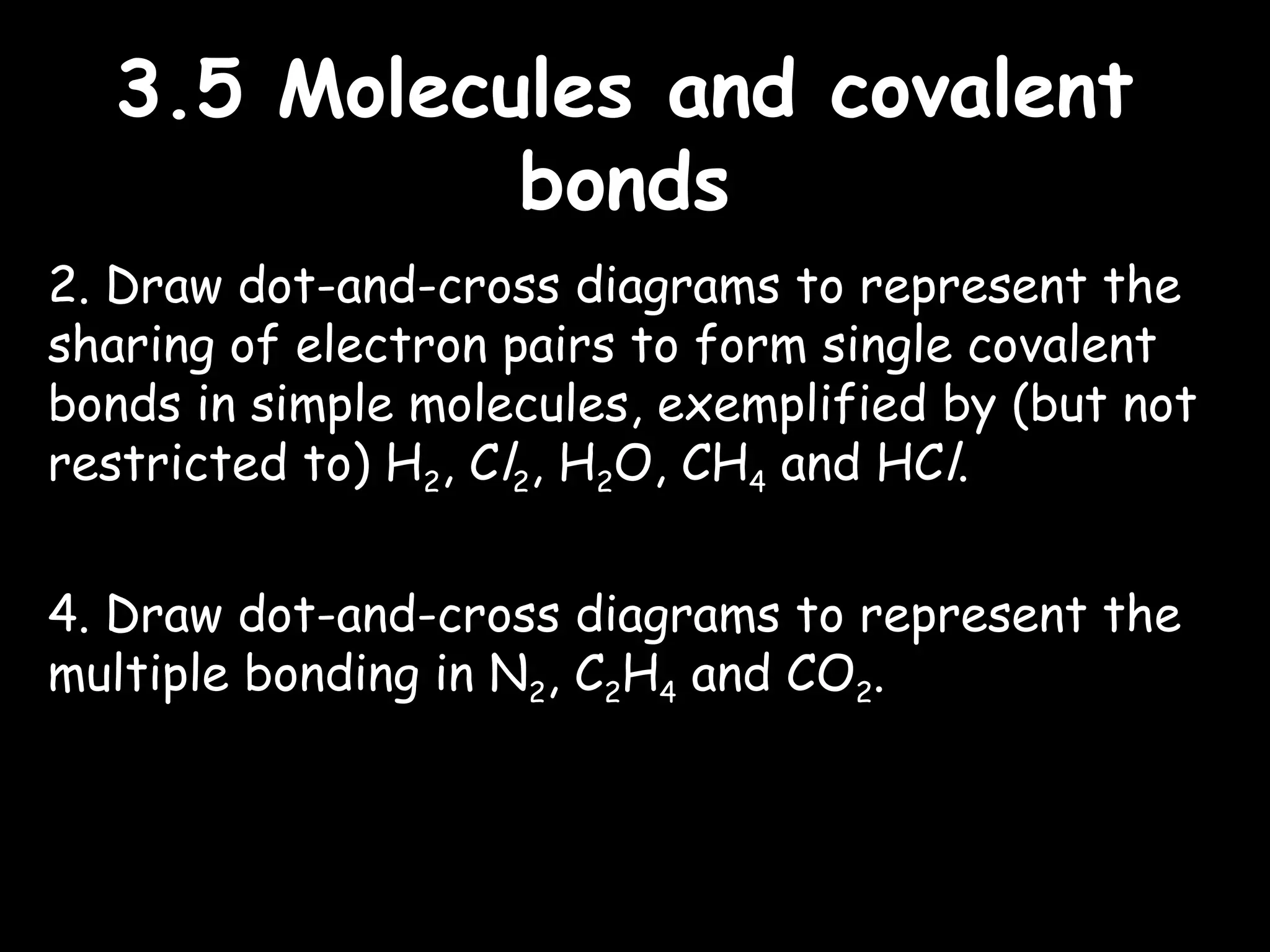 3.5 Molecules and covalent bonds

2. Draw dot-and-cross diagrams to represent the sharing of electron pairs to form single covalent bonds in simple molecules, exemplified by (but not restricted to) $H_2$, $Cl_2$, $H_2O$, $CH_4$ and $HCl$.

4. Draw dot-and-cross diagrams to represent the multiple bonding in $N_2$, $C_2H_4$ and $CO_2$.